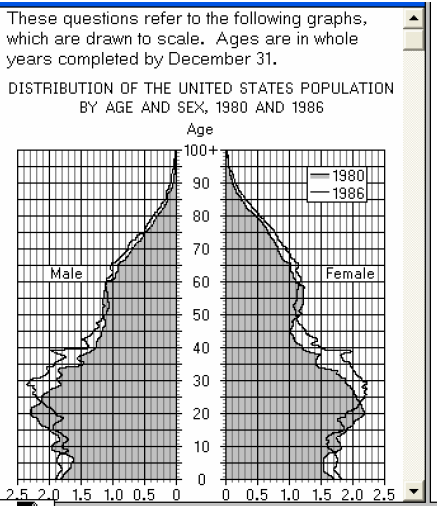 These questions refer to the following graphs, which are drawn to scale. Ages are in whole years completed by December 31.

DISTRIBUTION OF THE UNITED STATES POPULATION BY AGE AND SEX, 1980 AND 1986

Age
100+
90
80
70
60
50
40
30
20
10
0

1980
1986

Male
Female

2.5 2.0 1.5 1.0 0.5 0
0 0.5 1.0 1.5 2.0 2.5